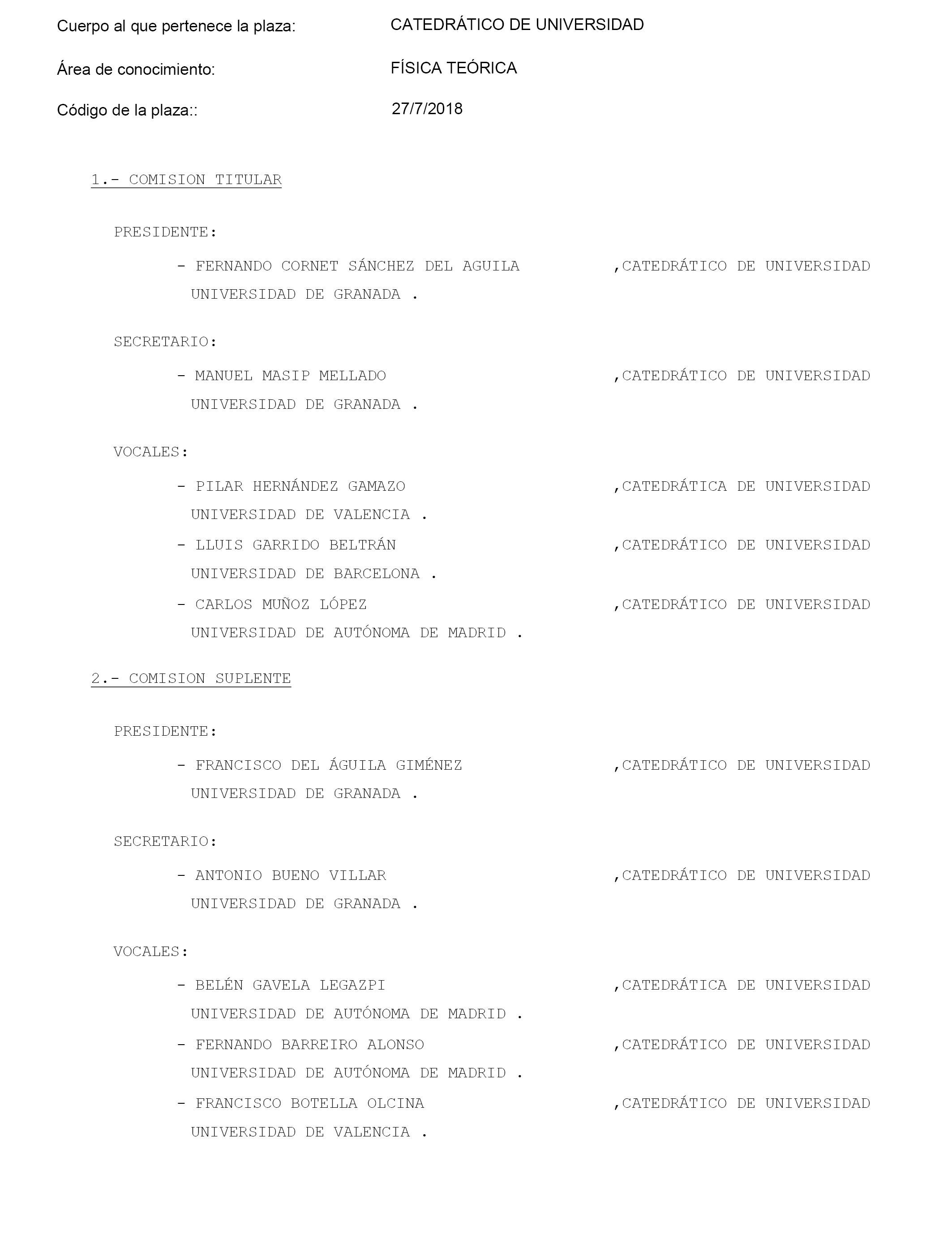 Cuerpo al que pertenece la plaza: CATEDRÁTICO DE UNIVERSIDAD

Área de conocimiento: FÍSICA TEÓRICA

Código de la plaza:: 27/7/2018

1.- COMISION TITULAR

PRESIDENTE:

- FERNANDO CORNET SÁNCHEZ DEL AGUILA ,CATEDRÁTICO DE UNIVERSIDAD UNIVERSIDAD DE GRANADA .

SECRETARIO:

- MANUEL MASIP MELLADO ,CATEDRÁTICO DE UNIVERSIDAD UNIVERSIDAD DE GRANADA .

VOCALES:

- PILAR HERNÁNDEZ GAMAZO ,CATEDRÁTICA DE UNIVERSIDAD UNIVERSIDAD DE VALENCIA .

- LLUIS GARRIDO BELTRÁN ,CATEDRÁTICO DE UNIVERSIDAD UNIVERSIDAD DE BARCELONA .

- CARLOS MUÑOZ LÓPEZ ,CATEDRÁTICO DE UNIVERSIDAD UNIVERSIDAD DE AUTÓNOMA DE MADRID .

2.- COMISION SUPLENTE

PRESIDENTE:

- FRANCISCO DEL ÁGUILA GIMÉNEZ ,CATEDRÁTICO DE UNIVERSIDAD UNIVERSIDAD DE GRANADA .

SECRETARIO:

- ANTONIO BUENO VILLAR ,CATEDRÁTICO DE UNIVERSIDAD UNIVERSIDAD DE GRANADA .

VOCALES:

- BELÉN GAVELA LEGAZPI ,CATEDRÁTICA DE UNIVERSIDAD UNIVERSIDAD DE AUTÓNOMA DE MADRID .

- FERNANDO BARREIRO ALONSO ,CATEDRÁTICO DE UNIVERSIDAD UNIVERSIDAD DE AUTÓNOMA DE MADRID .

- FRANCISCO BOTELLA OLCINA ,CATEDRÁTICO DE UNIVERSIDAD UNIVERSIDAD DE VALENCIA .